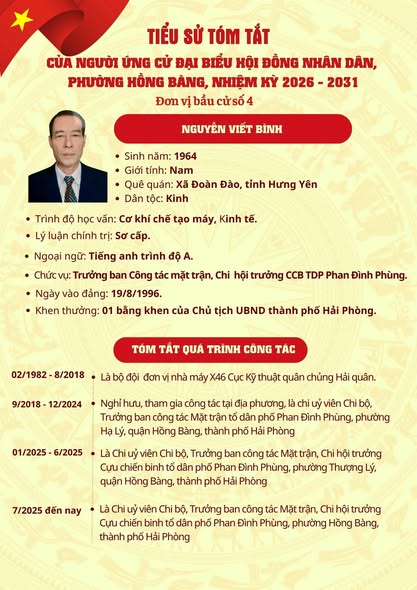 TIỂU SỬ TÓM TẮT

CỦA NGƯỜI ỨNG CỬ ĐẠI BIỂU HỘI ĐỒNG NHÂN DÂN, PHƯỜNG HỒNG BÀNG, NHIỆM KỲ 2026 - 2031

Đơn vị bầu cử số 4

NGUYỄN VIẾT BÌNH

• Sinh năm: 1964
• Giới tính: Nam
• Quê quán: Xã Đoàn Đào, tỉnh Hưng Yên
• Dân tộc: Kinh

• Trình độ học vấn: Cơ khí chế tạo máy, Kinh tế.
• Lý luận chính trị: Sơ cấp.
• Ngoại ngữ: Tiếng anh trình độ A.
• Chức vụ: Trưởng ban Công tác mặt trận, Chi hội trưởng CCB TDP Phan Đình Phùng.
• Ngày vào đảng: 19/8/1996.
• Khen thưởng: 01 bằng khen của Chủ tịch UBND thành phố Hải Phòng.

TÓM TẮT QUÁ TRÌNH CÔNG TÁC

02/1982 - 8/2018 • Là bộ đội đơn vị nhà máy X46 Cục Kỹ thuật quân chủng Hải quân.

9/2018 - 12/2024 • Nghỉ hưu, tham gia công tác tại địa phương, là chi uỷ viên Chi bộ, Trưởng ban công tác Mặt trận tổ dân phố Phan Đình Phùng, phường Hạ Lý, quận Hồng Bàng, thành phố Hải Phòng

01/2025 - 6/2025 • Là Chi uỷ viên Chi bộ, Trưởng ban công tác Mặt trận, Chi hội trưởng Cựu chiến binh tổ dân phố Phan Đình Phùng, phường Thượng Lý, quận Hồng Bàng, thành phố Hải Phòng

7/2025 đến nay • Là Chi uỷ viên Chi bộ, Trưởng ban công tác Mặt trận, Chi hội trưởng Cựu chiến binh tổ dân phố Phan Đình Phùng, phường Hồng Bàng, thành phố Hải Phòng